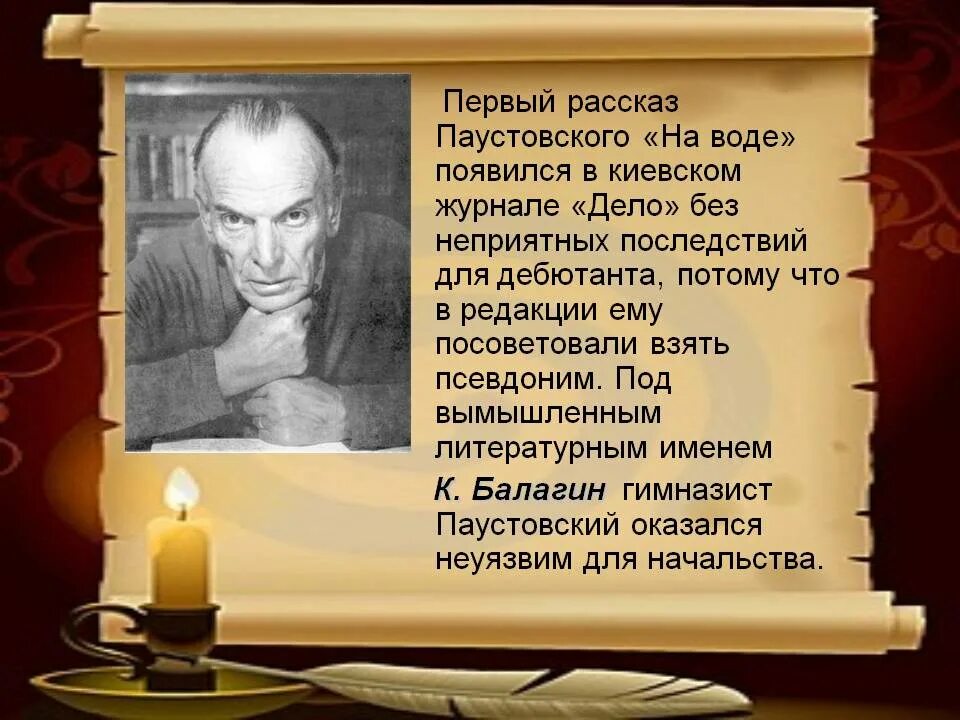 Первый рассказ Паустовского «На воде» появился в киевском журнале «Дело» без неприятных последствий для дебютанта, потому что в редакции ему посоветовали взять псевдоним. Под вымышленным литературным именем

К. Балагин гимназист Паустовский оказался неуязвим для начальства.